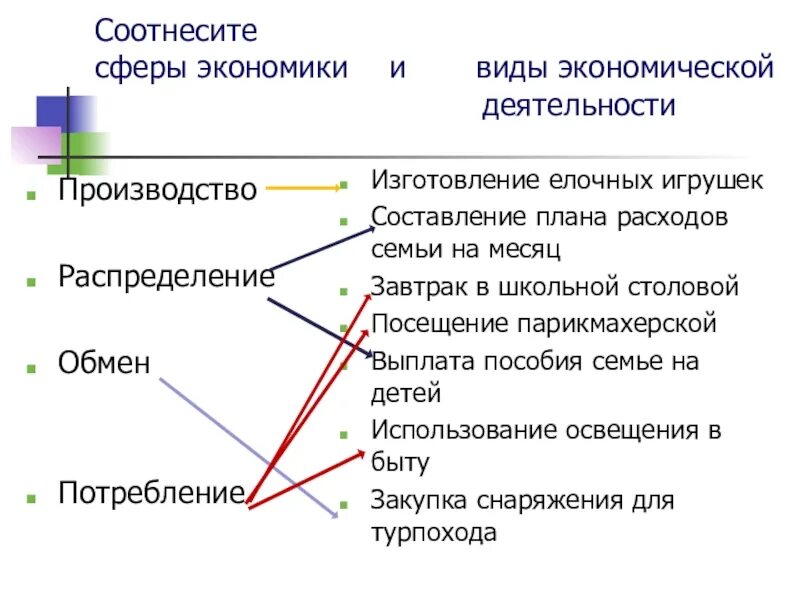 Соотнесите
сферы экономики и виды экономической деятельности

Производство

Распределение

Обмен

Потребление

Изготовление елочных игрушек

Составление плана расходов семьи на месяц

Завтрак в школьной столовой

Посещение парикмахерской

Выплата пособия семье на детей

Использование освещения в быту

Закупка снаряжения для турпохода